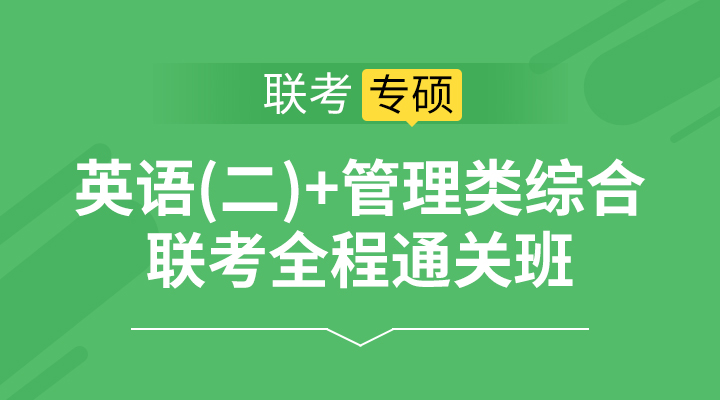 联考 专硕

英语(二)+管理类综合
联考全程通关班